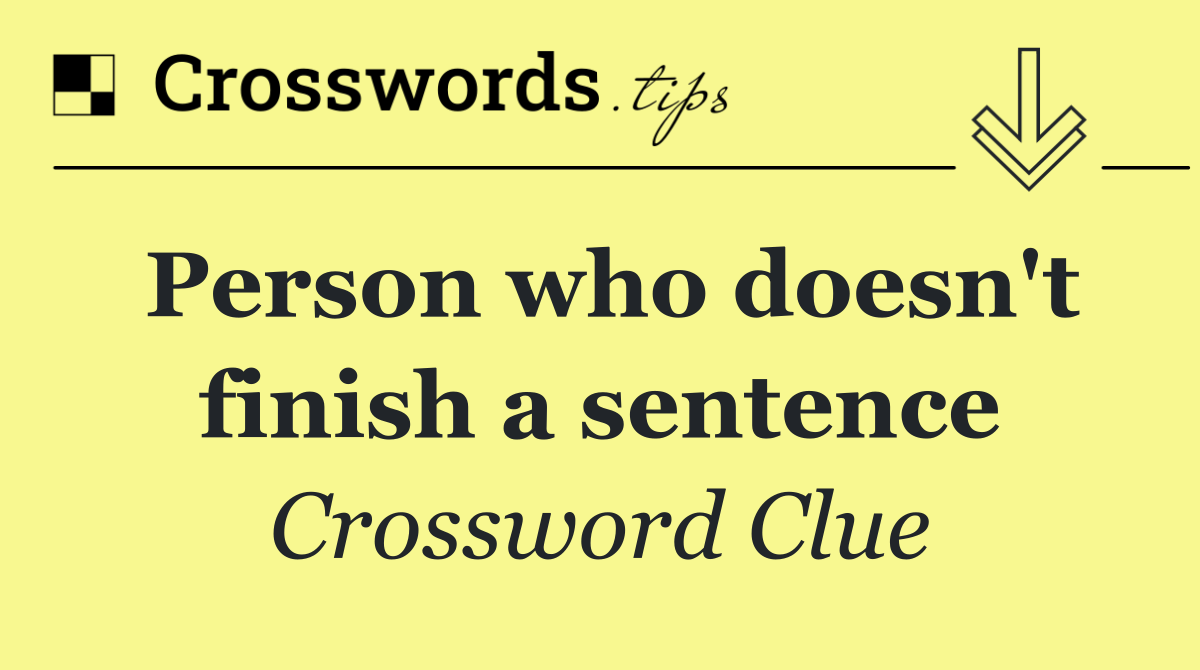 Crosswords.tips

Person who doesn't finish a sentence

Crossword Clue